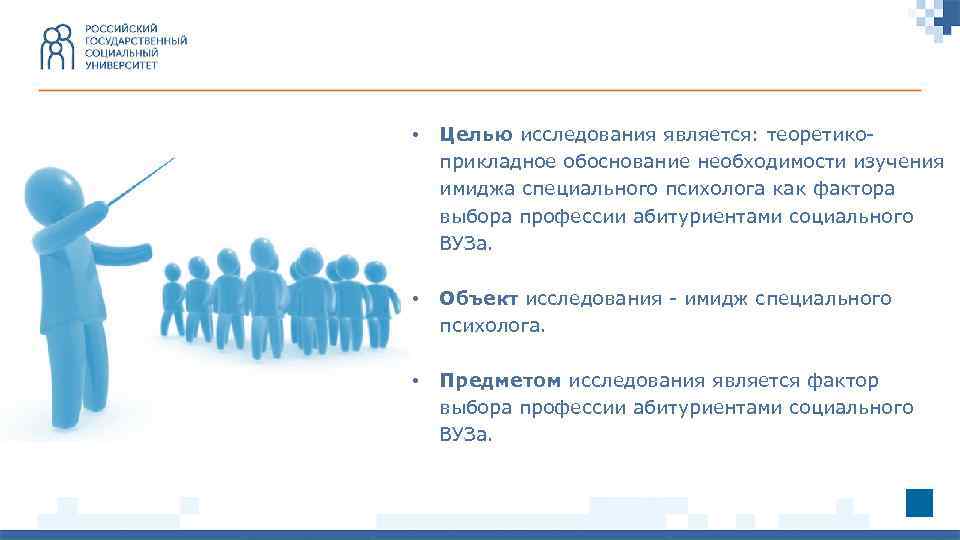 РОССИЙСКИЙ ГОСУДАРСТВЕННЫЙ СОЦИАЛЬНЫЙ УНИВЕРСИТЕТ

• Целью исследования является: теоретико-прикладное обоснование необходимости изучения имиджа специального психолога как фактора выбора профессии абитуриентами социального ВУЗа.

• Объект исследования - имидж специального психолога.

• Предметом исследования является фактор выбора профессии абитуриентами социального ВУЗа.